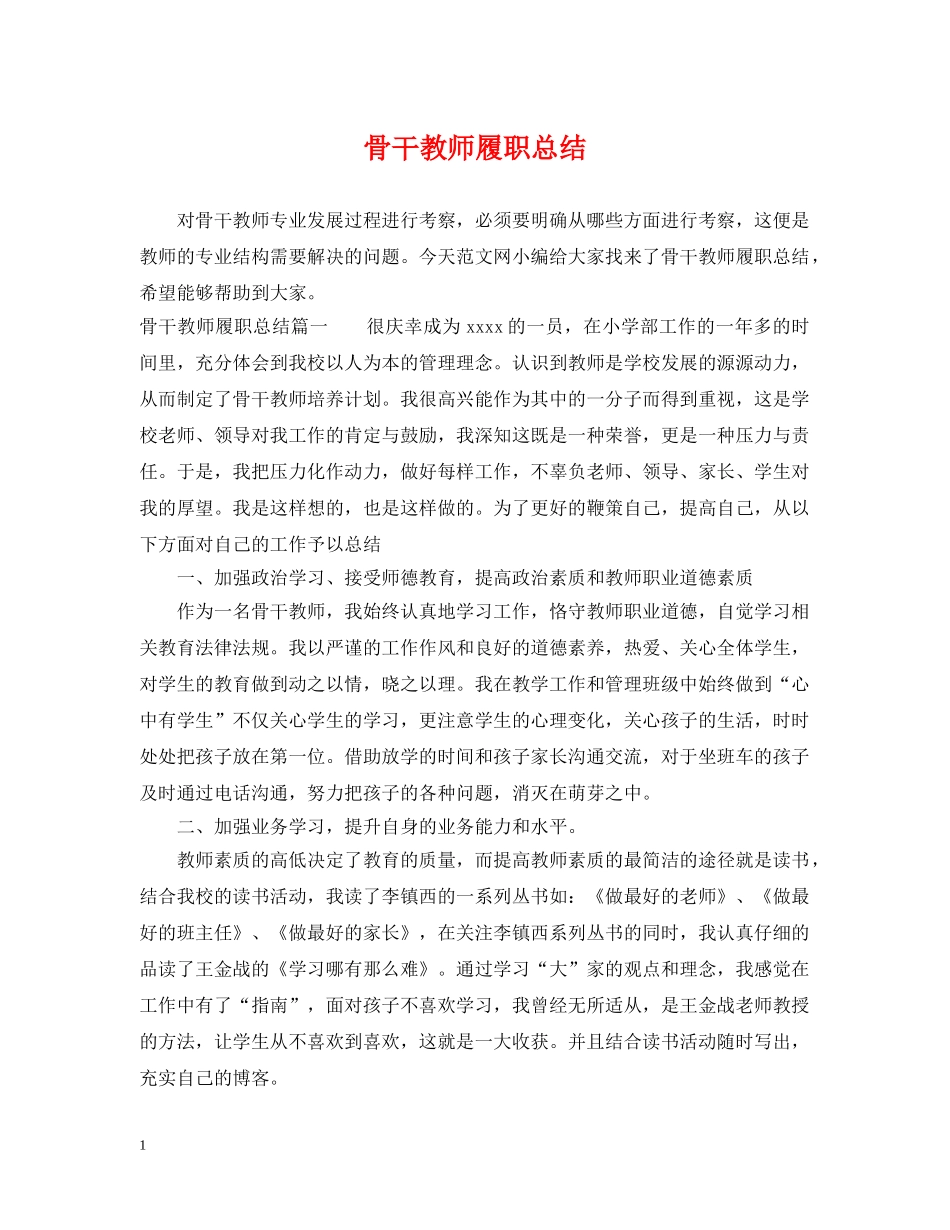 骨干教师履职总结

对骨干教师专业发展过程进行考察，必须要明确从哪些方面进行考察，这便是教师的专业结构需要解决的问题。今天范文网小编给大家找来了骨干教师履职总结，希望能够帮助到大家。

骨干教师履职总结篇一　　很庆幸成为 xxxx 的一员，在小学部工作的一年多的时间里，充分体会到我校以人为本的管理理念。认识到教师是学校发展的源源动力，从而制定了骨干教师培养计划。我很高兴能作为其中的一分子而得到重视，这是学校老师、领导对我工作的肯定与鼓励，我深知这既是一种荣誉，更是一种压力与责任。于是，我把压力化作动力，做好每样工作，不辜负老师、领导、家长、学生对我的厚望。我是这样想的，也是这样做的。为了更好的鞭策自己，提高自己，从以下方面对自己的工作予以总结

一、加强政治学习、接受师德教育，提高政治素质和教师职业道德素质

作为一名骨干教师，我始终认真地学习工作，恪守教师职业道德，自觉学习相关教育法律法规。我以严谨的工作作风和良好的道德素养，热爱、关心全体学生，对学生的教育做到动之以情，晓之以理。我在教学工作和管理班级中始终做到“心中有学生”不仅关心学生的学习，更注意学生的心理变化，关心孩子的生活，时时处处把孩子放在第一位。借助放学的时间和孩子家长沟通交流，对于坐班车的孩子及时通过电话沟通，努力把孩子的各种问题，消灭在萌芽之中。

二、加强业务学习，提升自身的业务能力和水平。

教师素质的高低决定了教育的质量，而提高教师素质的最简洁的途径就是读书，结合我校的读书活动，我读了李镇西的一系列丛书如：《做最好的老师》、《做最好的班主任》、《做最好的家长》，在关注李镇西系列丛书的同时，我认真仔细的品读了王金战的《学习哪有那么难》。通过学习“大”家的观点和理念，我感觉在工作中有了“指南”，面对孩子不喜欢学习，我曾经无所适从，是王金战老师教授的方法，让学生从不喜欢到喜欢，这就是一大收获。并且结合读书活动随时写出，充实自己的博客。

1